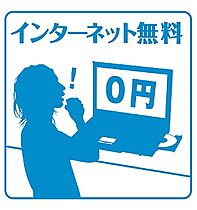 インターネット無料

!

0円